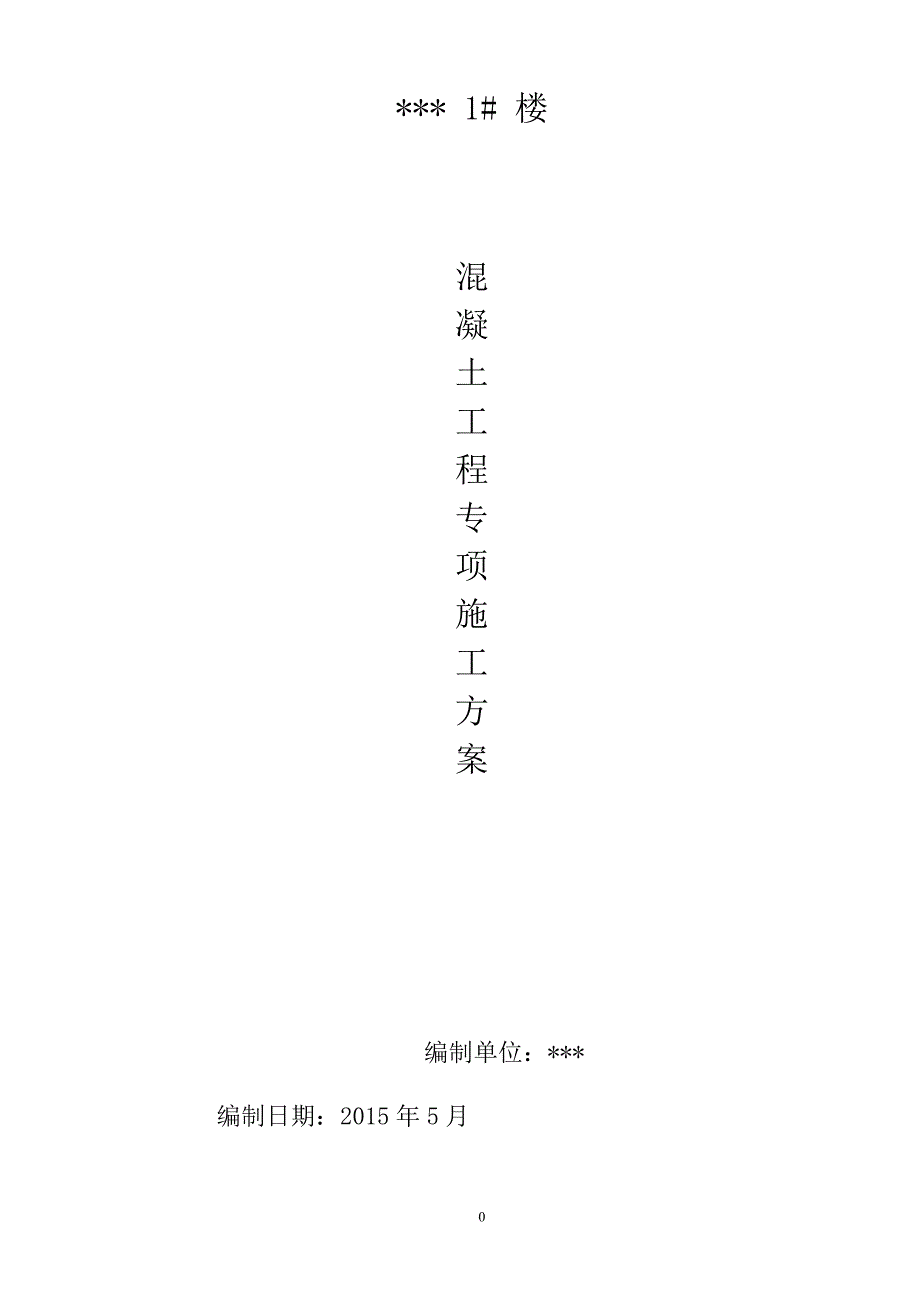 *** 1# 楼

混
凝
土
工
程
专
项
施
工
方
案

编制单位：***

编制日期：2015 年 5 月

0